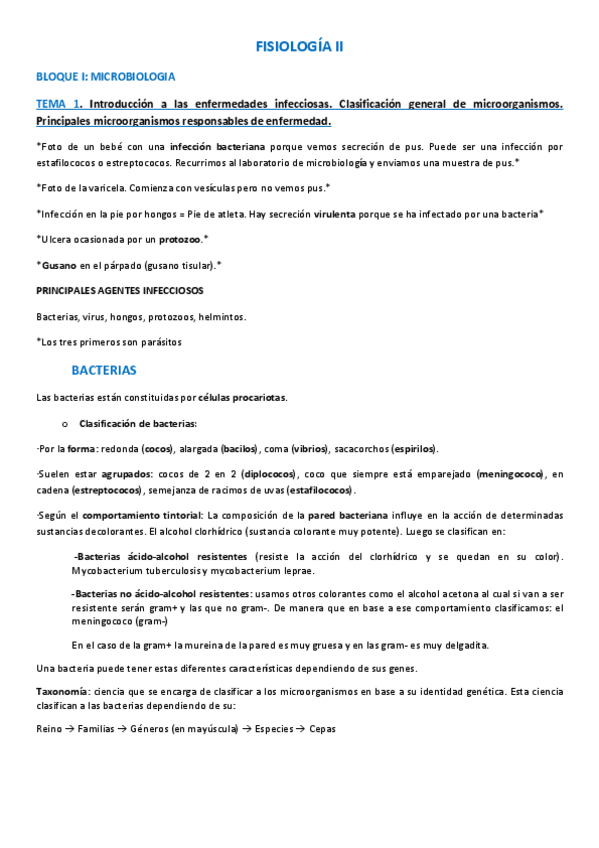 FISIOLOGÍA II

BLOQUE I: MICROBIOLOGIA

TEMA 1. Introducción a las enfermedades infecciosas. Clasificación general de microorganismos. Principales microorganismos responsables de enfermedad.

*Foto de un bebé con una infección bacteriana porque vemos secreción de pus. Puede ser una infección por estafilococos o estreptococos. Recurrimos al laboratorio de microbiología y enviamos una muestra de pus.*

*Foto de la varicela. Comienza con vesículas pero no vemos pus.*

*Infección en la pie por hongos = Pie de atleta. Hay secreción virulenta porque se ha infectado por una bacteria*

*Ulcera ocasionada por un protozoo.*

*Gusano en el párpado (gusano tisular).*

PRINCIPALES AGENTES INFECCIOSOS

Bacterias, virus, hongos, protozoos, helmintos.

*Los tres primeros son parásitos

BACTERIAS

Las bacterias están constituidas por células procariotas.

o Clasificación de bacterias:

·Por la forma: redonda (cocos), alargada (bacilos), coma (vibrios), sacacorchos (espirilos).

·Suelen estar agrupados: cocos de 2 en 2 (diplococos), coco que siempre está emparejado (meningococo), en cadena (estreptococos), semejanza de racimos de uvas (estafilococos).

·Según el comportamiento tintorial: La composición de la pared bacteriana influye en la acción de determinadas sustancias decolorantes. El alcohol clorhídrico (sustancia colorante muy potente). Luego se clasifican en:

-Bacterias ácido-alcohol resistentes (resiste la acción del clorhídrico y se quedan en su color). Mycobacterium tuberculosis y mycobacterium leprae.

-Bacterias no ácido-alcohol resistentes: usamos otros colorantes como el alcohol acetona al cual si van a ser resistente serán gram+ y las que no gram-. De manera que en base a ese comportamiento clasificamos: el meningococo (gram-)

En el caso de la gram+ la mureina de la pared es muy gruesa y en las gram- es muy delgadita.

Una bacteria puede tener estas diferentes características dependiendo de sus genes.

Taxonomía: ciencia que se encarga de clasificar a los microorganismos en base a su identidad genética. Esta ciencia clasifican a las bacterias dependiendo de su:

Reino → Familias → Géneros (en mayúscula) → Especies → Cepas